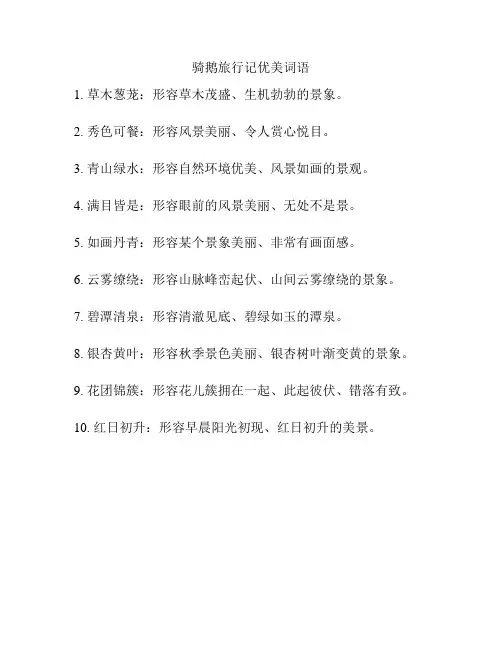 骑鹅旅行记优美词语

1. 草木葱茏：形容草木茂盛、生机勃勃的景象。

2. 秀色可餐：形容风景美丽、令人赏心悦目。

3. 青山绿水：形容自然环境优美、风景如画的景观。

4. 满目皆是：形容眼前的风景美丽、无处不是景。

5. 如画丹青：形容某个景象美丽、非常有画面感。

6. 云雾缭绕：形容山脉峰峦起伏、山间云雾缭绕的景象。

7. 碧潭清泉：形容清澈见底、碧绿如玉的潭泉。

8. 银杏黄叶：形容秋季景色美丽、银杏树叶渐变黄的景象。

9. 花团锦簇：形容花儿簇拥在一起、此起彼伏、错落有致。

10. 红日初升：形容早晨阳光初现、红日初升的美景。